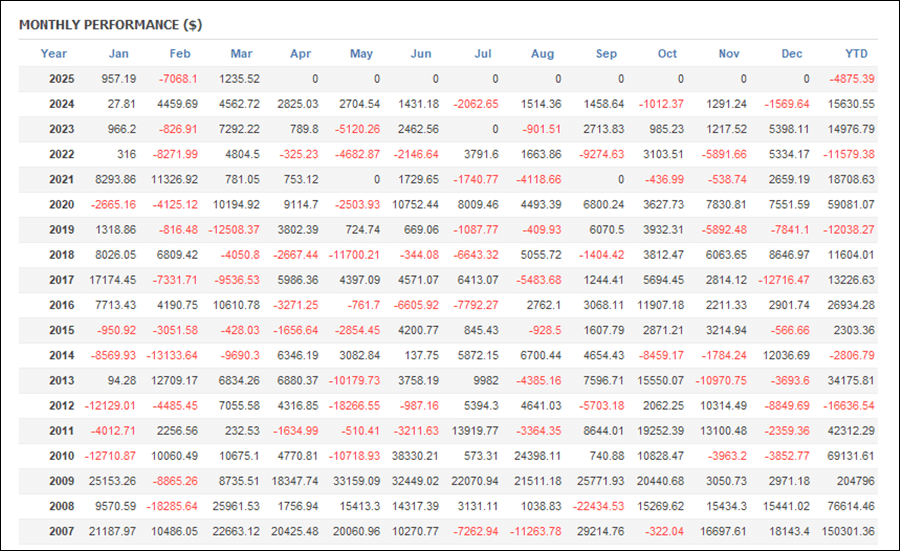 MONTHLY PERFORMANCE ($)

| Year | Jan | Feb | Mar | Apr | May | Jun | Jul | Aug | Sep | Oct | Nov | Dec | YTD |
|---|---|---|---|---|---|---|---|---|---|---|---|---|---|
| 2025 | 957.19 | -7068.1 | 1235.52 | 0 | 0 | 0 | 0 | 0 | 0 | 0 | 0 | 0 | -4875.39 |
| 2024 | 27.81 | 4459.69 | 4562.72 | 2825.03 | 2704.54 | 1431.18 | -2062.65 | 1514.36 | 1458.64 | -1012.37 | 1291.24 | -1569.64 | 15630.55 |
| 2023 | 966.2 | -826.91 | 7292.22 | 789.8 | -5120.26 | 2462.56 | 0 | -901.51 | 2713.83 | 985.23 | 1217.52 | 5398.11 | 14976.79 |
| 2022 | 316 | -8271.99 | 4804.5 | -325.23 | -4682.87 | -2146.64 | 3791.6 | 1663.86 | -9274.63 | 3103.51 | -5891.66 | 5334.17 | -11579.38 |
| 2021 | 8293.86 | 11326.92 | 781.05 | 753.12 | 0 | 1729.65 | -1740.77 | -4118.66 | 0 | -436.99 | -538.74 | 2659.19 | 18708.63 |
| 2020 | -2665.16 | -4125.12 | 10194.92 | 9114.7 | -2503.93 | 10752.44 | 8009.46 | 4493.39 | 6800.24 | 3627.73 | 7830.81 | 7551.59 | 59081.07 |
| 2019 | 1318.86 | -816.48 | -12508.37 | 3802.39 | 724.74 | 669.06 | -1087.77 | -409.93 | 6070.5 | 3932.31 | -5892.48 | -7841.1 | -12038.27 |
| 2018 | 8026.05 | 6809.42 | -4050.8 | -2667.44 | -11700.21 | -344.08 | -6643.32 | 5055.72 | -1404.42 | 3812.47 | 6063.65 | 8646.97 | 11604.01 |
| 2017 | 17174.45 | -7331.71 | -9536.53 | 5986.36 | 4397.09 | 4571.07 | 6413.07 | -5483.68 | 1244.41 | 5694.45 | 2814.12 | -12716.47 | 13226.63 |
| 2016 | 7713.43 | 4190.75 | 10610.78 | -3271.25 | -761.7 | -6605.92 | -7792.27 | 2762.1 | 3068.11 | 11907.18 | 2211.33 | 2901.74 | 26934.28 |
| 2015 | -950.92 | -3051.58 | -428.03 | -1656.64 | -2854.45 | 4200.77 | 845.43 | -928.5 | 1607.79 | 2871.21 | 3214.94 | -566.66 | 2303.36 |
| 2014 | -8569.93 | -13133.64 | -9690.3 | 6346.19 | 3082.84 | 137.75 | 5872.15 | 6700.44 | 4654.43 | -8459.17 | -1784.24 | 12036.69 | -2806.79 |
| 2013 | 94.28 | 12709.17 | 6834.26 | 6880.37 | -10179.73 | 3758.19 | 9982 | -4385.16 | 7596.71 | 15550.07 | -10970.75 | -3693.6 | 34175.81 |
| 2012 | -12129.01 | -4485.45 | 7055.58 | 4316.85 | -18266.55 | -987.16 | 5394.3 | 4641.03 | -5703.18 | 2062.25 | 10314.49 | -8849.69 | -16636.54 |
| 2011 | -4012.71 | 2256.56 | 232.53 | -1634.99 | -510.41 | -3211.63 | 13919.77 | -3364.35 | 8644.01 | 19252.39 | 13100.48 | -2359.36 | 42312.29 |
| 2010 | -12710.87 | 10060.49 | 10675.1 | 4770.81 | -10718.93 | 38330.21 | 573.31 | 24398.11 | 740.88 | 10828.47 | -3963.2 | -3852.77 | 69131.61 |
| 2009 | 25153.26 | -8865.26 | 8735.51 | 18347.74 | 33159.09 | 32449.02 | 22070.94 | 21511.18 | 25771.93 | 20440.68 | 3050.73 | 2971.18 | 204796 |
| 2008 | 9570.59 | -18285.64 | 25961.53 | 1756.94 | 15413.3 | 14317.39 | 3131.11 | 1038.83 | -22434.53 | 15269.62 | 15434.3 | 15441.02 | 76614.46 |
| 2007 | 21187.97 | 10486.05 | 22663.12 | 20425.48 | 20060.96 | 10270.77 | -7262.94 | -11263.78 | 29214.76 | -322.04 | 16697.61 | 18143.4 | 150301.36 |